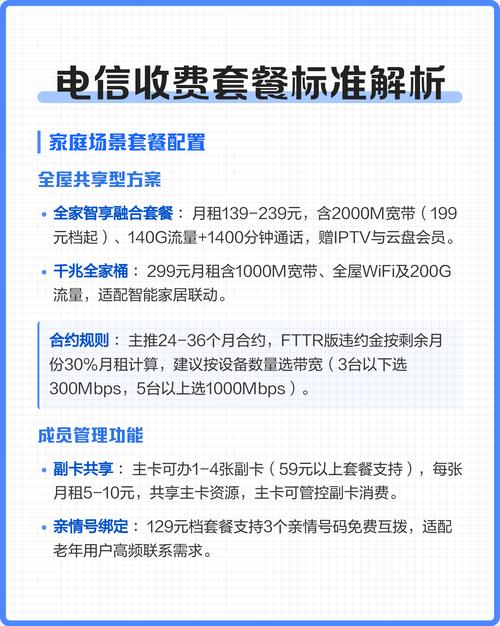 电信收费套餐标准解析

家庭场景套餐配置

全屋共享型方案

• 全家智享融合套餐：月租139-239元，含2000M宽带（199元档起）、140G流量+1400分钟通话，赠IPTV与云盘会员。

• 千兆全家桶：299元月租含1000M宽带、全屋WiFi及200G流量，适配智能家居联动。

合约规则：主推24-36个月合约，FTTR版违约金按剩余月份30%月租计算，建议按设备数量选带宽（3台以下选300Mbps，5台以上选1000Mbps）。

成员管理功能

• 副卡共享：主卡可办1-4张副卡（59元以上套餐支持），每张月租5-10元，共享主卡资源，主卡可管控副卡消费。

• 亲情号绑定：129元档套餐支持3个亲情号码免费互拨，适配老年用户高频联系需求。